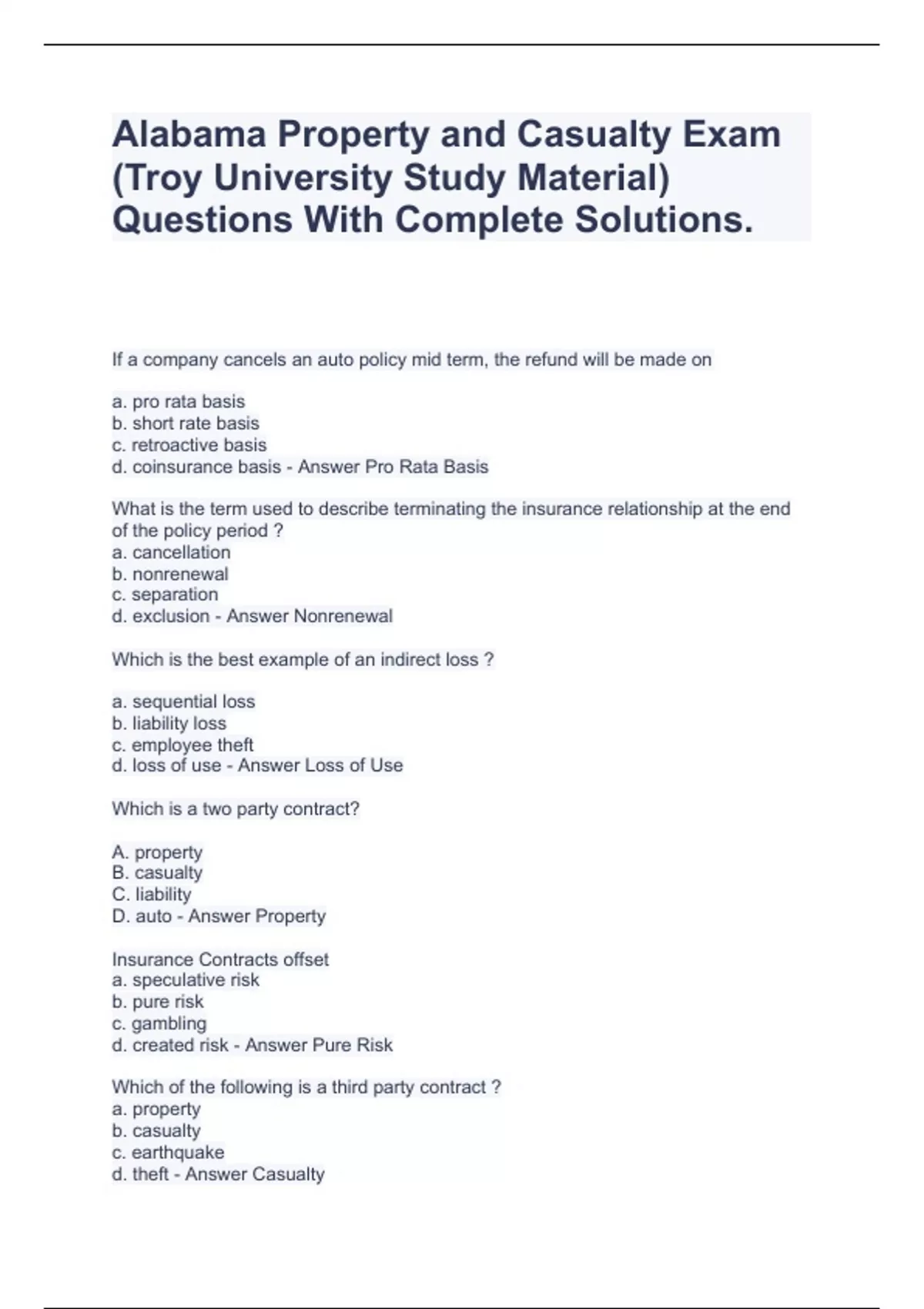 Alabama Property and Casualty Exam (Troy University Study Material) Questions With Complete Solutions.

If a company cancels an auto policy mid term, the refund will be made on

a. pro rata basis
b. short rate basis
c. retroactive basis
d. coinsurance basis - Answer Pro Rata Basis

What is the term used to describe terminating the insurance relationship at the end of the policy period ?
a. cancellation
b. nonrenewal
c. separation
d. exclusion - Answer Nonrenewal

Which is the best example of an indirect loss ?

a. sequential loss
b. liability loss
c. employee theft
d. loss of use - Answer Loss of Use

Which is a two party contract?

A. property
B. casualty
C. liability
D. auto - Answer Property

Insurance Contracts offset
a. speculative risk
b. pure risk
c. gambling
d. created risk - Answer Pure Risk

Which of the following is a third party contract ?
a. property
b. casualty
c. earthquake
d. theft - Answer Casualty